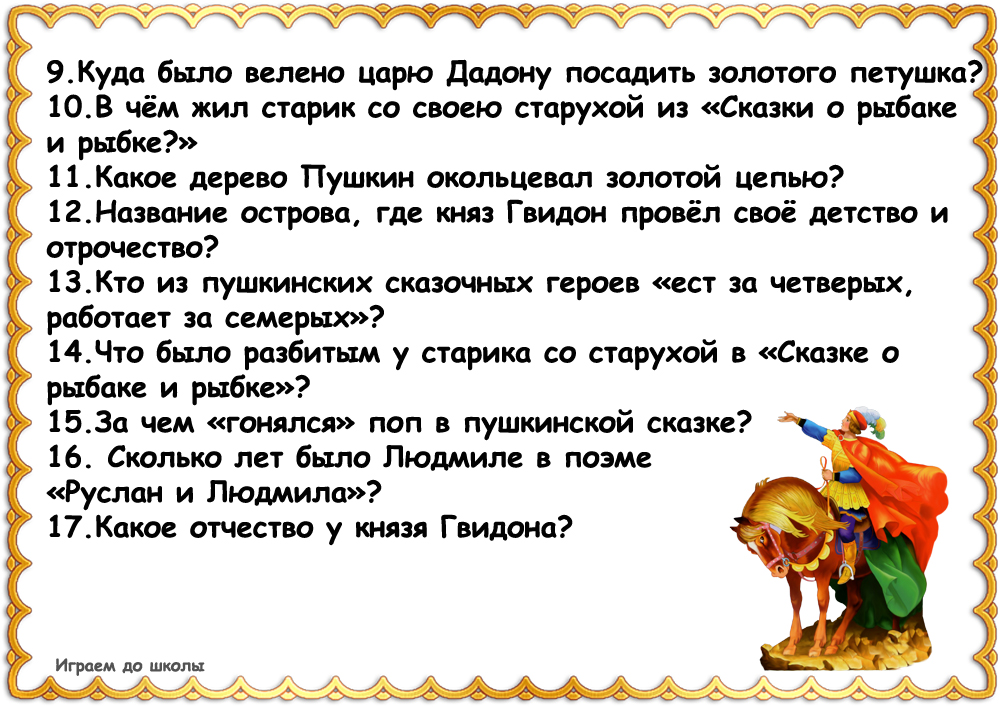 9.Куда было велено царю Дадону посадить золотого петушка?
10.В чём жил старик со своею старухой из «Сказки о рыбаке и рыбке?»
11.Какое дерево Пушкин окольцевал золотой цепью?
12.Название острова, где княз Гвидон провёл своё детство и отрочество?
13.Кто из пушкинских сказочных героев «ест за четверых, работает за семерых»?
14.Что было разбитым у старика со старухой в «Сказке о рыбаке и рыбке»?
15.За чем «гонялся» поп в пушкинской сказке?
16. Сколько лет было Людмиле в поэме «Руслан и Людмила»?
17.Какое отчество у князя Гвидона?

Играем до школы